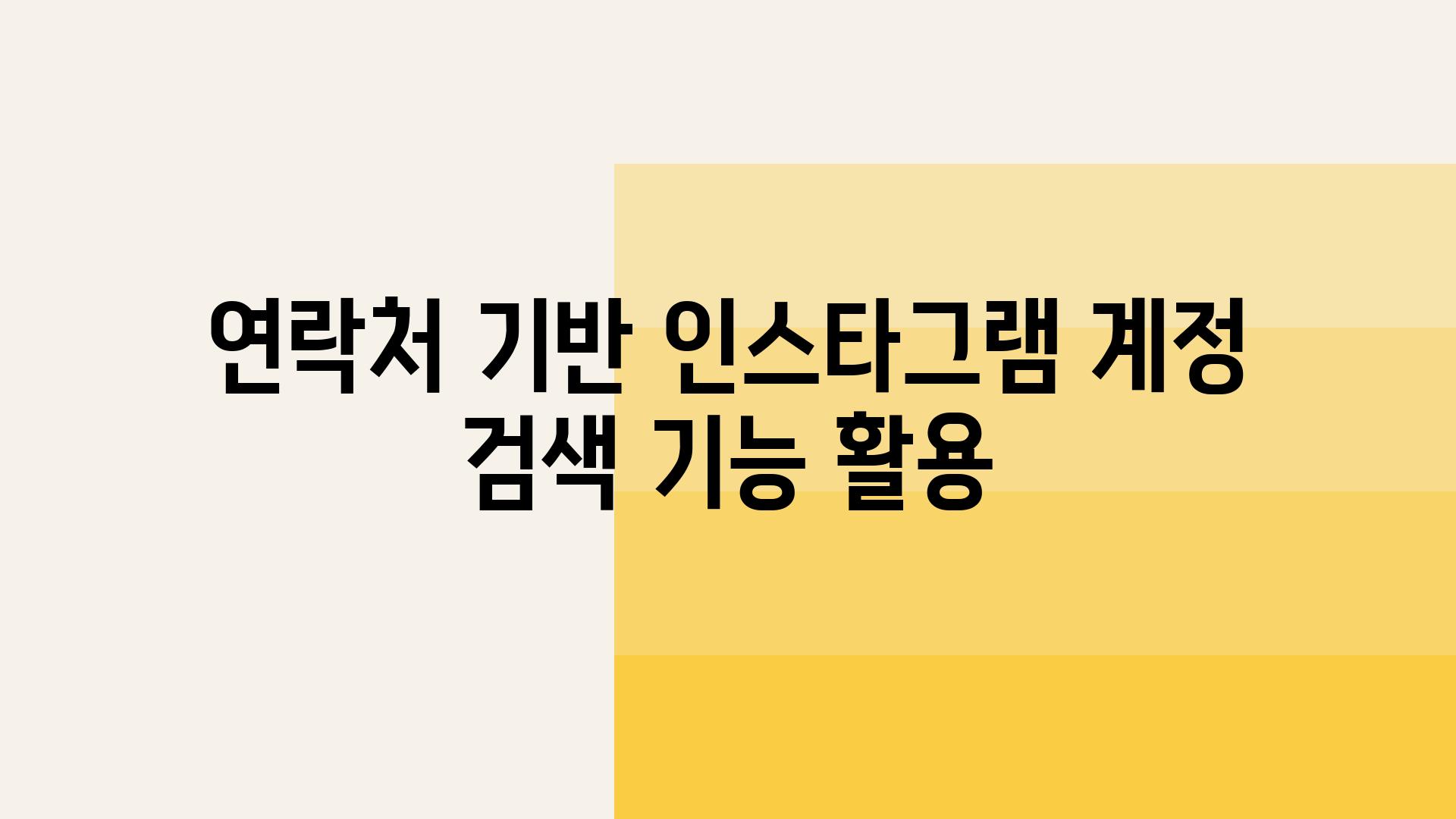 연락처 기반 인스타그램 계정 검색 기능 활용